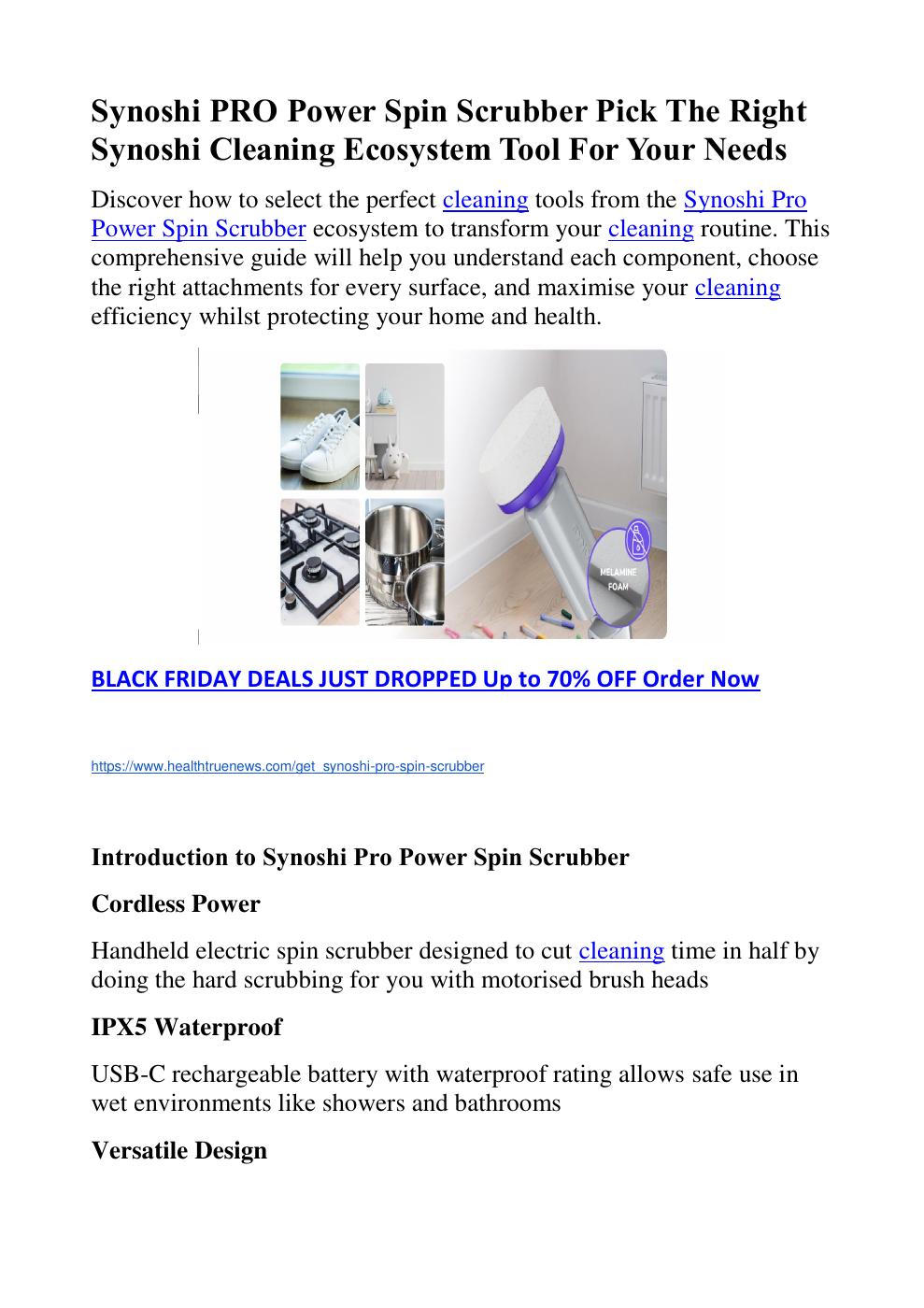 Synoshi PRO Power Spin Scrubber Pick The Right Synoshi Cleaning Ecosystem Tool For Your Needs

Discover how to select the perfect cleaning tools from the Synoshi Pro Power Spin Scrubber ecosystem to transform your cleaning routine. This comprehensive guide will help you understand each component, choose the right attachments for every surface, and maximise your cleaning efficiency whilst protecting your home and health.

MELAMINE FOAM

BLACK FRIDAY DEALS JUST DROPPED Up to 70% OFF Order Now

https://www.healthtruenews.com/get_synoshi-pro-spin-scrubber

Introduction to Synoshi Pro Power Spin Scrubber

Cordless Power

Handheld electric spin scrubber designed to cut cleaning time in half by doing the hard scrubbing for you with motorised brush heads

IPX5 Waterproof

USB-C rechargeable battery with waterproof rating allows safe use in wet environments like showers and bathrooms

Versatile Design